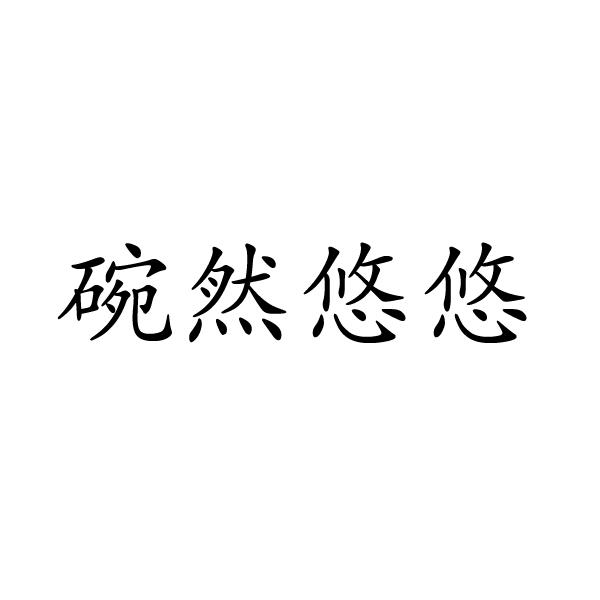 碗然悠悠